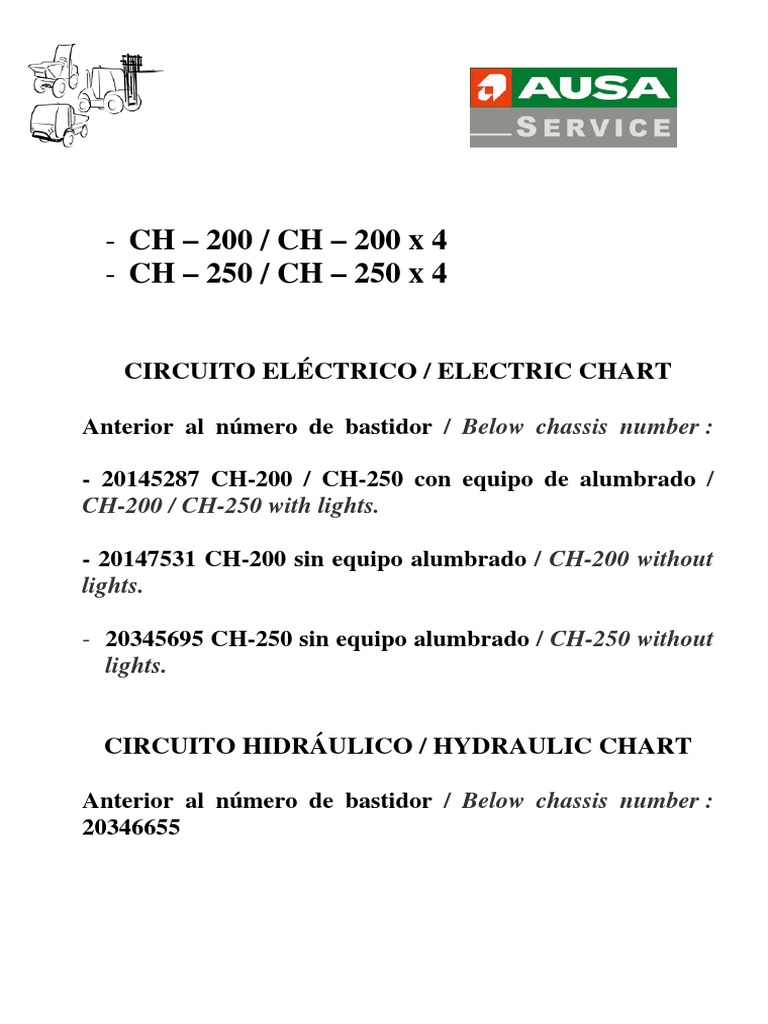 AUSA
SERVICE

- CH – 200 / CH – 200 x 4
- CH – 250 / CH – 250 x 4

CIRCUITO ELÉCTRICO / ELECTRIC CHART

Anterior al número de bastidor / Below chassis number :

- 20145287 CH-200 / CH-250 con equipo de alumbrado / CH-200 / CH-250 with lights.

- 20147531 CH-200 sin equipo alumbrado / CH-200 without lights.

- 20345695 CH-250 sin equipo alumbrado / CH-250 without lights.

CIRCUITO HIDRÁULICO / HYDRAULIC CHART

Anterior al número de bastidor / Below chassis number : 20346655